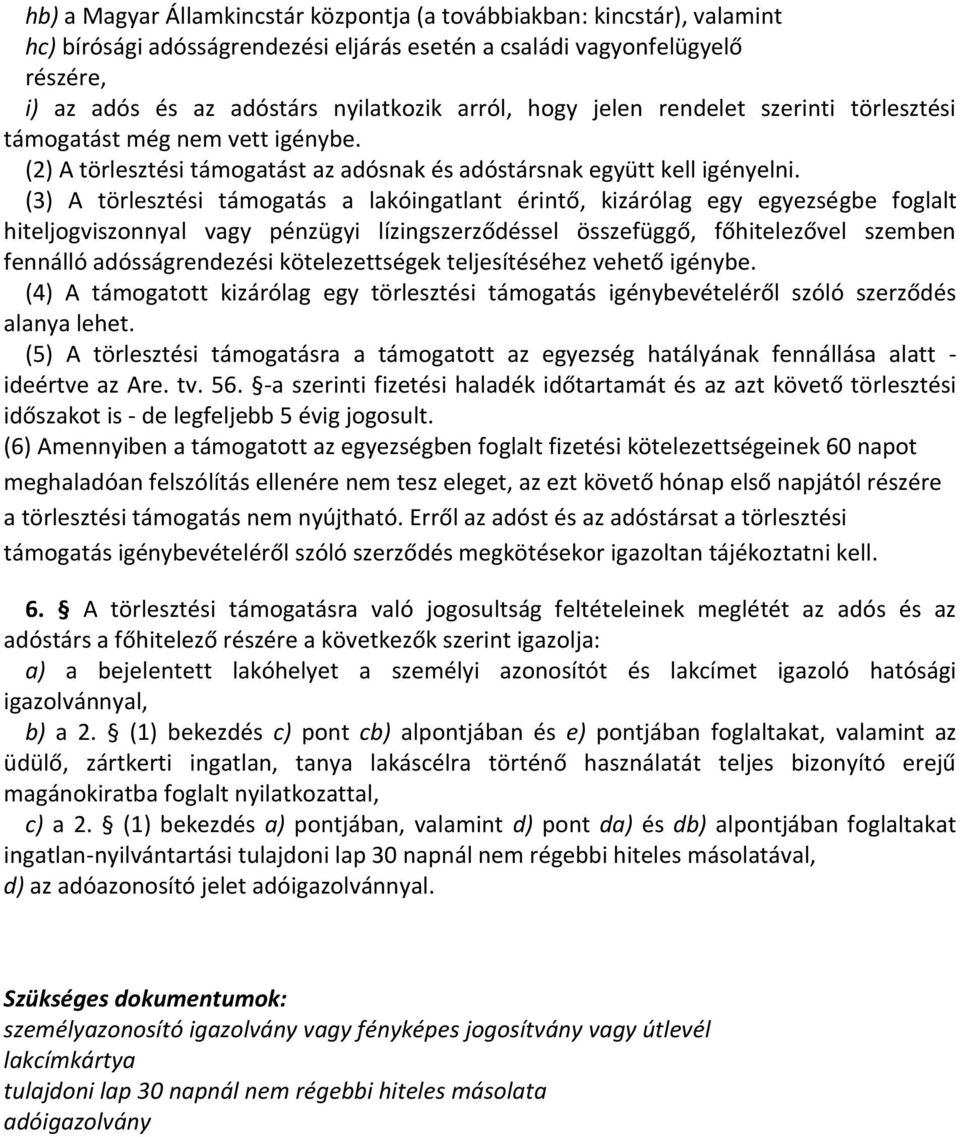 hb) a Magyar Államkincstár központja (a továbbiakban: kincstár), valamint
hc) bírósági adósságrendezési eljárás esetén a családi vagyonfelügyelő részére,
i) az adós és az adóstárs nyilatkozik arról, hogy jelen rendelet szerinti törlesztési támogatást még nem vett igénybe.
(2) A törlesztési támogatást az adósnak és adóstársnak együtt kell igényelni.
(3) A törlesztési támogatás a lakóingatlant érintő, kizárólag egy egyezségbe foglalt hiteljogviszonnyal vagy pénzügyi lízingszerződéssel összefüggő, főhitelezővel szemben fennálló adósságrendezési kötelezettségek teljesítéséhez vehető igénybe.
(4) A támogatott kizárólag egy törlesztési támogatás igénybevételéről szóló szerződés alanya lehet.
(5) A törlesztési támogatásra a támogatott az egyezség hatályának fennállása alatt - ideértve az Are. tv. 56. §-a szerinti fizetési haladék időtartamát és az azt követő törlesztési időszakot is - de legfeljebb 5 évig jogosult.
(6) Amennyiben a támogatott az egyezségben foglalt fizetési kötelezettségeinek 60 napot meghaladóan felszólítás ellenére nem tesz eleget, az ezt követő hónap első napjától részére a törlesztési támogatás nem nyújtható. Erről az adóst és az adóstársat a törlesztési támogatás igénybevételéről szóló szerződés megkötésekor igazoltan tájékoztatni kell.

6. § A törlesztési támogatásra való jogosultság feltételeinek meglétét az adós és az adóstárs a főhitelező részére a következők szerint igazolja:
a) a bejelentett lakóhelyet a személyi azonosítót és lakcímet igazoló hatósági igazolvánnyal,
b) a 2. § (1) bekezdés c) pont cb) alpontjában és e) pontjában foglaltakat, valamint az üdülő, zártkerti ingatlan, tanya lakáscélra történő használatát teljes bizonyító erejű magánokiratba foglalt nyilatkozattal,
c) a 2. § (1) bekezdés a) pontjában, valamint d) pont da) és db) alpontjában foglaltakat ingatlan-nyilvántartási tulajdoni lap 30 napnál nem régebbi hiteles másolatával,
d) az adóazonosító jelet adóigazolvánnyal.

Szükséges dokumentumok:
személyazonosító igazolvány vagy fényképes jogosítvány vagy útlevél
lakcímkártya
tulajdoni lap 30 napnál nem régebbi hiteles másolata
adóigazolvány